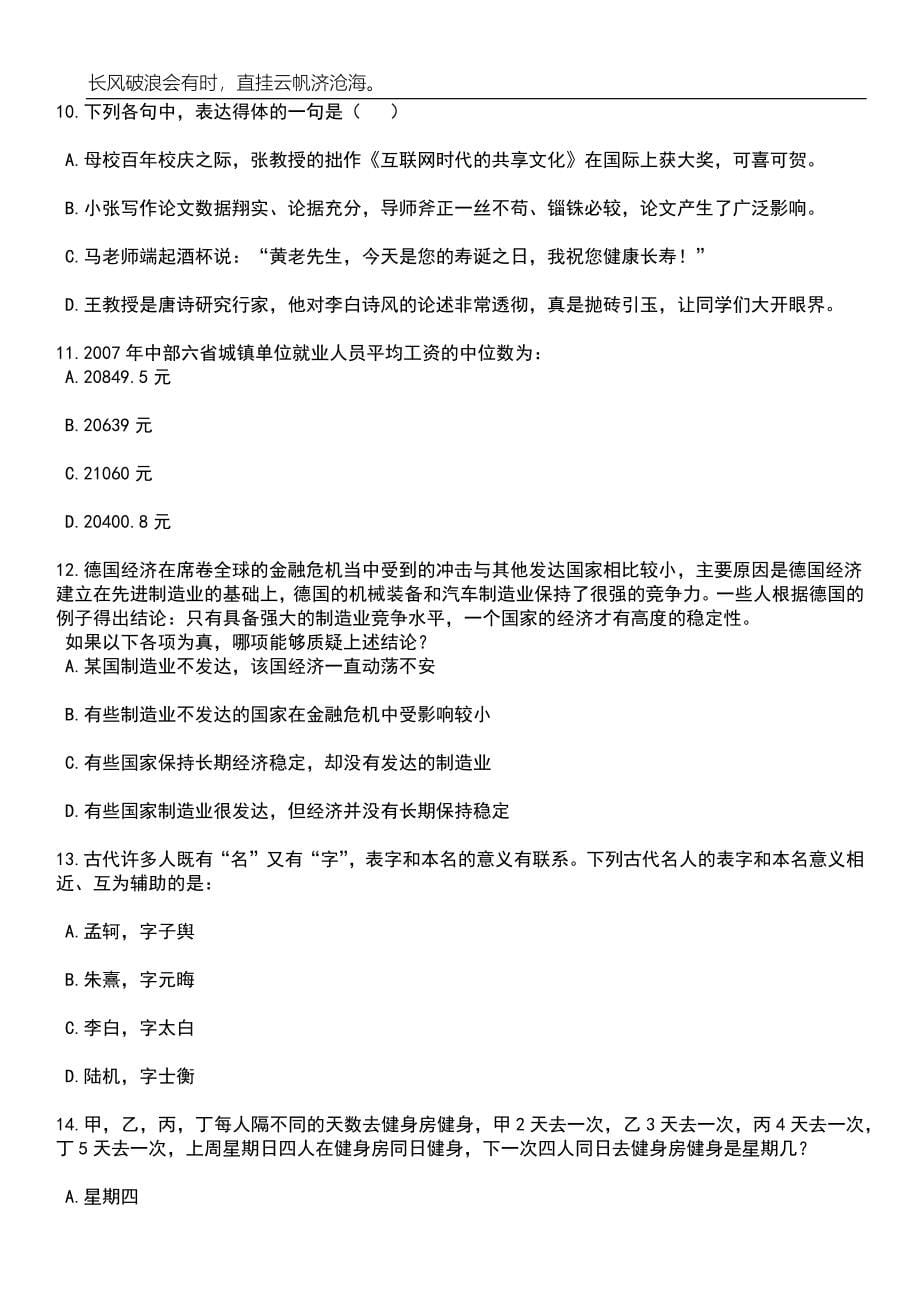 长风破浪会有时，直挂云帆济沧海。

10.下列各句中，表达得体的一句是（　）

A.母校百年校庆之际，张教授的拙作《互联网时代的共享文化》在国际上获大奖，可喜可贺。

B.小张写作论文数据翔实、论据充分，导师斧正一丝不苟、锱铢必较，论文产生了广泛影响。

C.马老师端起酒杯说：“黄老先生，今天是您的寿诞之日，我祝您健康长寿！”

D.王教授是唐诗研究行家，他对李白诗风的论述非常透彻，真是抛砖引玉，让同学们大开眼界。

11.2007 年中部六省城镇单位就业人员平均工资的中位数为：
A.20849.5 元

B.20639 元

C.21060 元

D.20400.8 元

12.德国经济在席卷全球的金融危机当中受到的冲击与其他发达国家相比较小，主要原因是德国经济建立在先进制造业的基础上，德国的机械装备和汽车制造业保持了很强的竞争力。一些人根据德国的例子得出结论：只有具备强大的制造业竞争水平，一个国家的经济才有高度的稳定性。
如果以下各项为真，哪项能够质疑上述结论？
A.某国制造业不发达，该国经济一直动荡不安

B.有些制造业不发达的国家在金融危机中受影响较小

C.有些国家保持长期经济稳定，却没有发达的制造业

D.有些国家制造业很发达，但经济并没有长期保持稳定

13.古代许多人既有“名”又有“字”，表字和本名的意义有联系。下列古代名人的表字和本名意义相近、互为辅助的是：

A.孟轲，字子舆

B.朱熹，字元晦

C.李白，字太白

D.陆机，字士衡

14.甲，乙，丙，丁每人隔不同的天数去健身房健身，甲 2 天去一次，乙 3 天去一次，丙 4 天去一次，丁 5 天去一次，上周星期日四人在健身房同日健身，下一次四人同日去健身房健身是星期几？

A.星期四